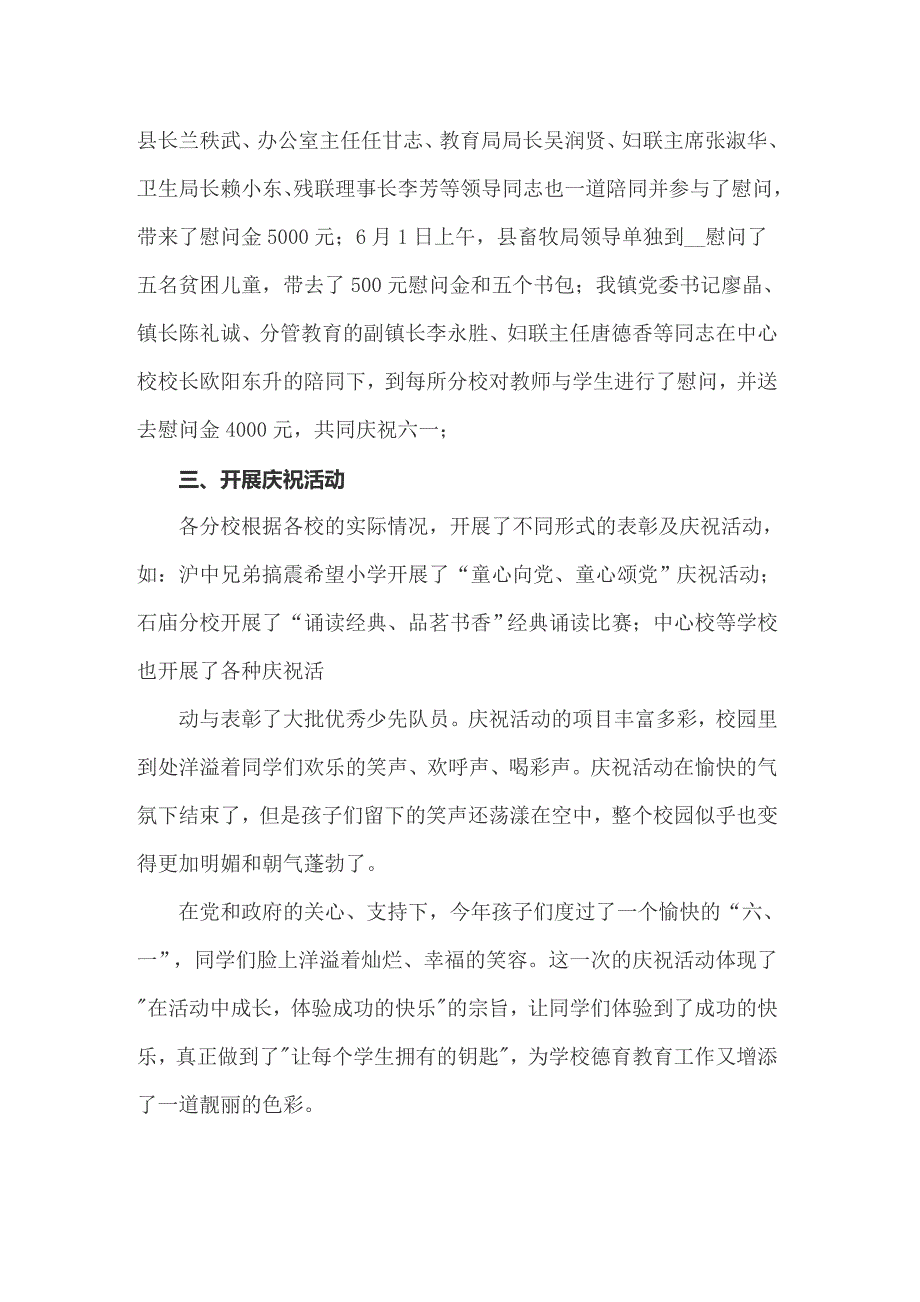 县长兰秩武、办公室主任任甘志、教育局局长吴润贤、妇联主席张淑华、卫生局长赖小东、残联理事长李芳等领导同志也一道陪同并参与了慰问，带来了慰问金 5000 元；6 月 1 日上午，县畜牧局领导单独到__慰问了五名贫困儿童，带去了 500 元慰问金和五个书包；我镇党委书记廖晶、镇长陈礼诚、分管教育的副镇长李永胜、妇联主任唐德香等同志在中心校校长欧阳东升的陪同下，到每所分校对教师与学生进行了慰问，并送去慰问金 4000 元，共同庆祝六一；

三、开展庆祝活动

各分校根据各校的实际情况，开展了不同形式的表彰及庆祝活动，如：沪中兄弟搞震希望小学开展了“童心向党、童心颂党”庆祝活动；石庙分校开展了“诵读经典、品茗书香”经典诵读比赛；中心校等学校也开展了各种庆祝活

动与表彰了大批优秀少先队员。庆祝活动的项目丰富多彩，校园里到处洋溢着同学们欢乐的笑声、欢呼声、喝彩声。庆祝活动在愉快的气氛下结束了，但是孩子们留下的笑声还荡漾在空中，整个校园似乎也变得更加明媚和朝气蓬勃了。

在党和政府的关心、支持下，今年孩子们度过了一个愉快的“六、一”，同学们脸上洋溢着灿烂、幸福的笑容。这一次的庆祝活动体现了"在活动中成长，体验成功的快乐"的宗旨，让同学们体验到了成功的快乐，真正做到了"让每个学生拥有的钥匙"，为学校德育教育工作又增添了一道靓丽的色彩。